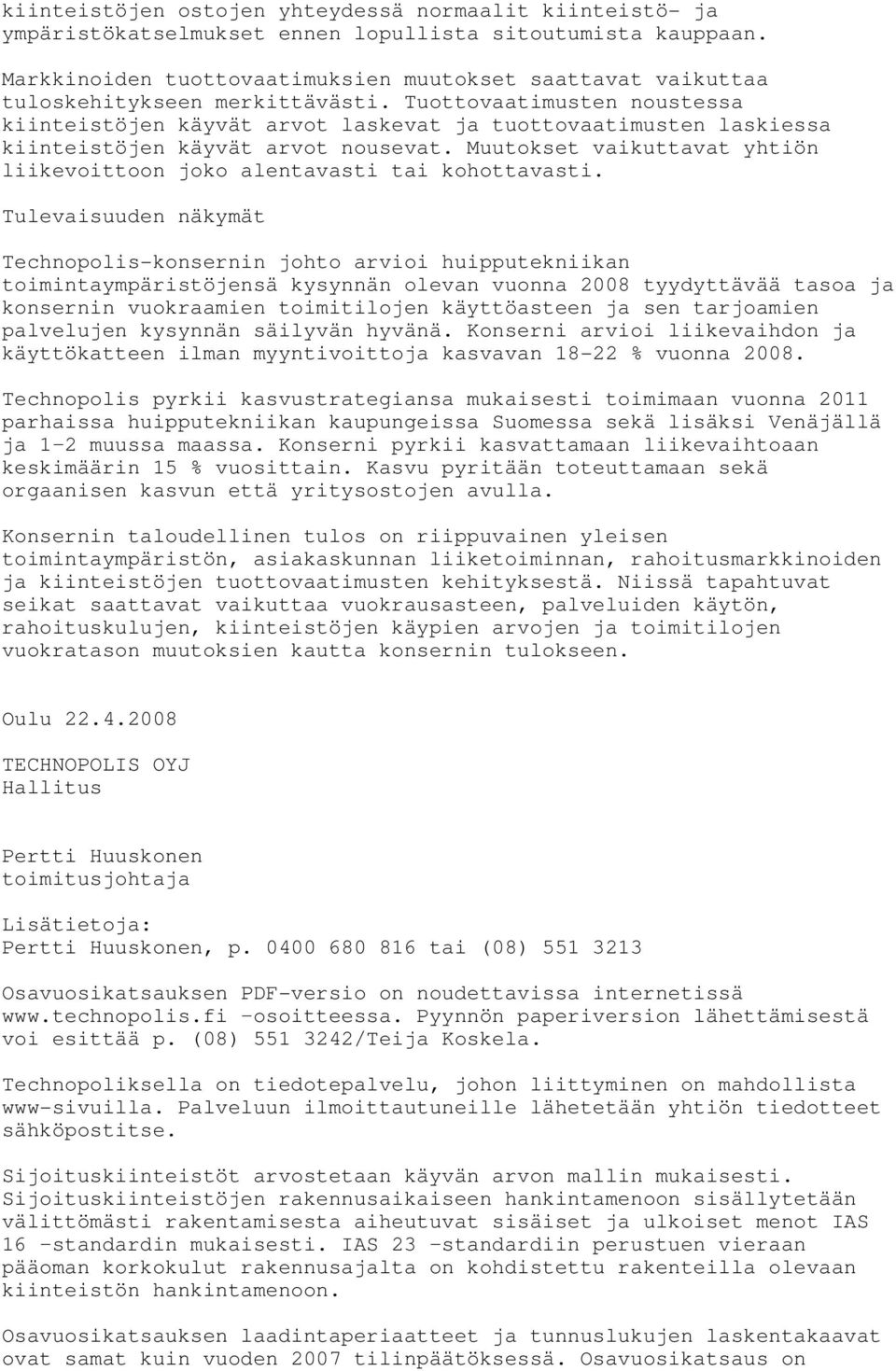 kiinteistöjen ostojen yhteydessä normaalit kiinteistö- ja ympäristökatselmukset ennen lopullista sitoutumista kauppaan.

Markkinoiden tuottovaatimuksien muutokset saattavat vaikuttaa tuloskehitykseen merkittävästi. Tuottovaatimusten noustessa kiinteistöjen käyvät arvot laskevat ja tuottovaatimusten laskiessa kiinteistöjen käyvät arvot nousevat. Muutokset vaikuttavat yhtiön liikevoittoon joko alentavasti tai kohottavasti.

Tulevaisuuden näkymät

Technopolis-konsernin johto arvioi huipputekniikan toimintaympäristöjensä kysynnän olevan vuonna 2008 tyydyttävää tasoa ja konsernin vuokraamien toimitilojen käyttöasteen ja sen tarjoamien palvelujen kysynnän säilyvän hyvänä. Konserni arvioi liikevaihdon ja käyttökatteen ilman myyntivoittoja kasvavan 18-22 % vuonna 2008.

Technopolis pyrkii kasvustrategiansa mukaisesti toimimaan vuonna 2011 parhaissa huipputekniikan kaupungeissa Suomessa sekä lisäksi Venäjällä ja 1-2 muussa maassa. Konserni pyrkii kasvattamaan liikevaihtoaan keskimäärin 15 % vuosittain. Kasvu pyritään toteuttamaan sekä orgaanisen kasvun että yritysostojen avulla.

Konsernin taloudellinen tulos on riippuvainen yleisen toimintaympäristön, asiakaskunnan liiketoiminnan, rahoitusmarkkinoiden ja kiinteistöjen tuottovaatimusten kehityksestä. Niissä tapahtuvat seikat saattavat vaikuttaa vuokrausasteen, palveluiden käytön, rahoituskulujen, kiinteistöjen käypien arvojen ja toimitilojen vuokratason muutoksien kautta konsernin tulokseen.

Oulu 22.4.2008

TECHNOPOLIS OYJ
Hallitus

Pertti Huuskonen
toimitusjohtaja

Lisätietoja:
Pertti Huuskonen, p. 0400 680 816 tai (08) 551 3213

Osavuosikatsauksen PDF-versio on noudettavissa internetissä www.technopolis.fi -osoitteessa. Pyynnön paperiversion lähettämisestä voi esittää p. (08) 551 3242/Teija Koskela.

Technopoliksella on tiedotepalvelu, johon liittyminen on mahdollista www-sivuilla. Palveluun ilmoittautuneille lähetetään yhtiön tiedotteet sähköpostitse.

Sijoituskiinteistöt arvostetaan käyvän arvon mallin mukaisesti. Sijoituskiinteistöjen rakennusaikaiseen hankintamenoon sisällytetään välittömästi rakentamisesta aiheutuvat sisäiset ja ulkoiset menot IAS 16 -standardin mukaisesti. IAS 23 -standardiin perustuen vieraan pääoman korkokulut rakennusajalta on kohdistettu rakenteilla olevaan kiinteistön hankintamenoon.

Osavuosikatsauksen laadintaperiaatteet ja tunnuslukujen laskentakaavat ovat samat kuin vuoden 2007 tilinpäätöksessä. Osavuosikatsaus on